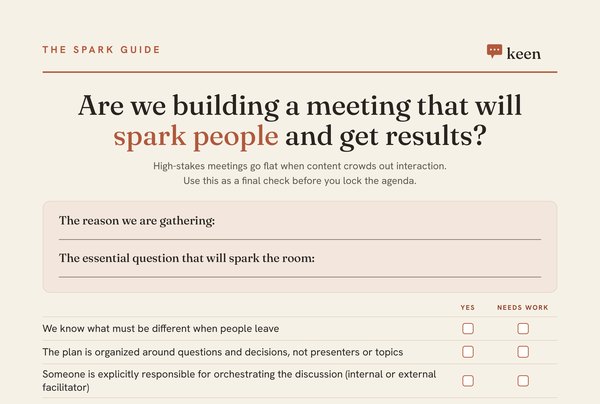 THE SPARK GUIDE

keen

Are we building a meeting that will spark people and get results?

High-stakes meetings go flat when content crowds out interaction.
Use this as a final check before you lock the agenda.

The reason we are gathering: ____

The essential question that will spark the room: ____

| | YES | NEEDS WORK |
|---|---|---|
| We know what must be different when people leave | ☐ | ☐ |
| The plan is organized around questions and decisions, not presenters or topics | ☐ | ☐ |
| Someone is explicitly responsible for orchestrating the discussion (internal or external facilitator) | ☐ | ☐ |